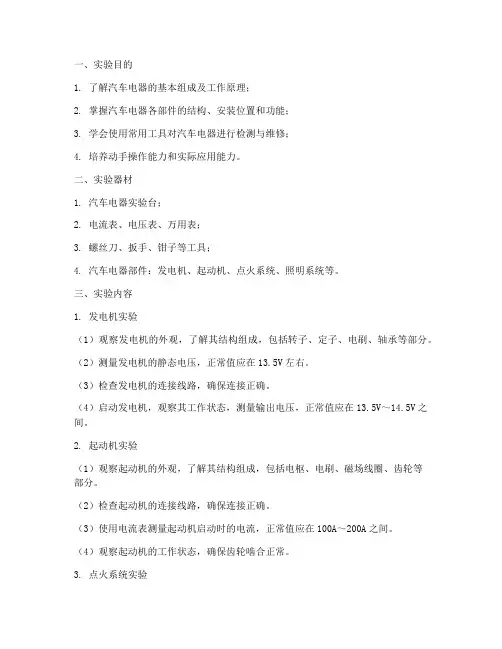 一、实验目的

1. 了解汽车电器的基本组成及工作原理；

2. 掌握汽车电器各部件的结构、安装位置和功能；

3. 学会使用常用工具对汽车电器进行检测与维修；

4. 培养动手操作能力和实际应用能力。

二、实验器材

1. 汽车电器实验台；

2. 电流表、电压表、万用表；

3. 螺丝刀、扳手、钳子等工具；

4. 汽车电器部件：发电机、起动机、点火系统、照明系统等。

三、实验内容

1. 发电机实验

（1）观察发电机的外观，了解其结构组成，包括转子、定子、电刷、轴承等部分。

（2）测量发电机的静态电压，正常值应在 13.5V 左右。

（3）检查发电机的连接线路，确保连接正确。

（4）启动发电机，观察其工作状态，测量输出电压，正常值应在 13.5V～14.5V 之间。

2. 起动机实验

（1）观察起动机的外观，了解其结构组成，包括电枢、电刷、磁场线圈、齿轮等部分。

（2）检查起动机的连接线路，确保连接正确。

（3）使用电流表测量起动机启动时的电流，正常值应在 100A～200A 之间。

（4）观察起动机的工作状态，确保齿轮啮合正常。

3. 点火系统实验